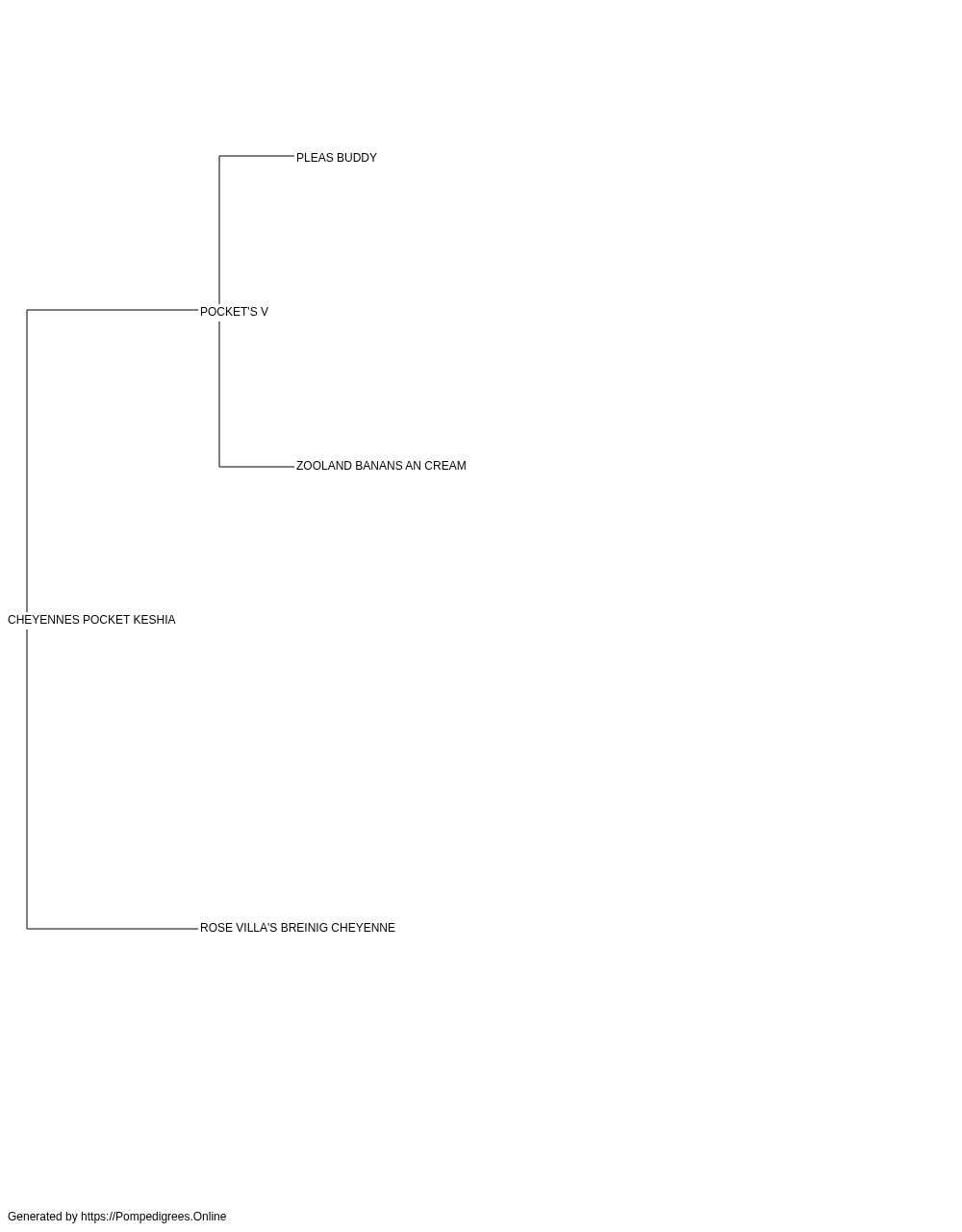 PLEAS BUDDY

POCKET'S V

ZOOLAND BANANS AN CREAM

CHEYENNES POCKET KESHIA

ROSE VILLA'S BREINIG CHEYENNE

Generated by https://Pompedigrees.Online